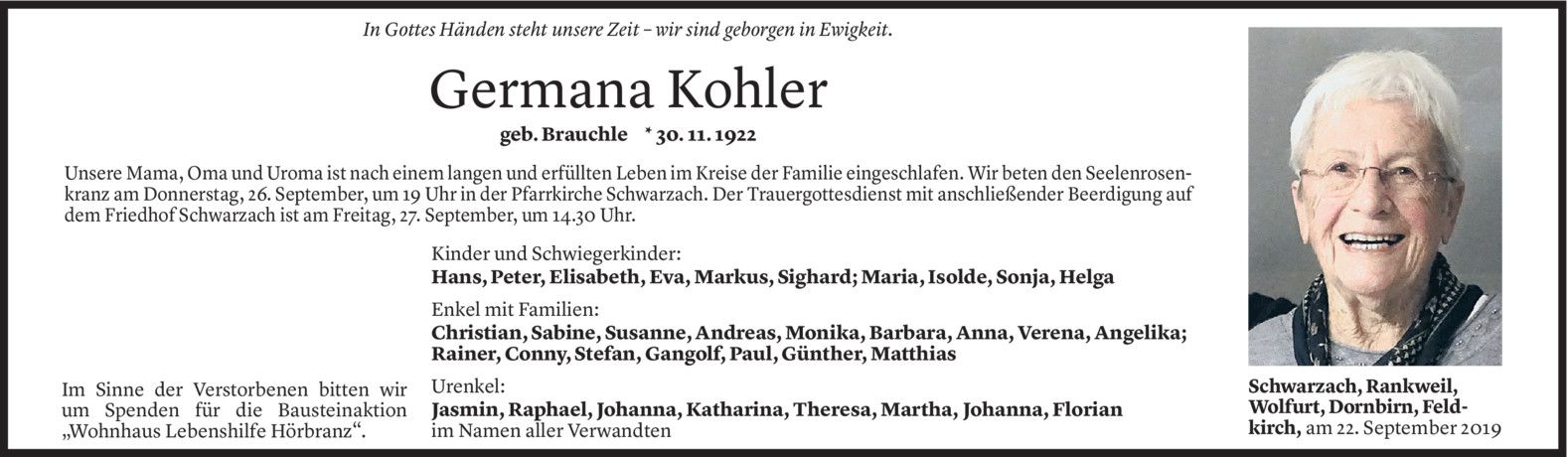 In Gottes Händen steht unsere Zeit – wir sind geborgen in Ewigkeit.

Germana Kohler

geb. Brauchle * 30. 11. 1922

Unsere Mama, Oma und Uroma ist nach einem langen und erfüllten Leben im Kreise der Familie eingeschlafen. Wir beten den Seelenrosenkranz am Donnerstag, 26. September, um 19 Uhr in der Pfarrkirche Schwarzach. Der Trauergottesdienst mit anschließender Beerdigung auf dem Friedhof Schwarzach ist am Freitag, 27. September, um 14.30 Uhr.

Kinder und Schwiegerkinder:
Hans, Peter, Elisabeth, Eva, Markus, Sighard; Maria, Isolde, Sonja, Helga

Enkel mit Familien:
Christian, Sabine, Susanne, Andreas, Monika, Barbara, Anna, Verena, Angelika; Rainer, Conny, Stefan, Gangolf, Paul, Günther, Matthias

Urenkel:
Jasmin, Raphael, Johanna, Katharina, Theresa, Martha, Johanna, Florian
im Namen aller Verwandten

Im Sinne der Verstorbenen bitten wir um Spenden für die Bausteinaktion „Wohnhaus Lebenshilfe Hörbranz“.

Schwarzach, Rankweil, Wolfurt, Dornbirn, Feldkirch, am 22. September 2019